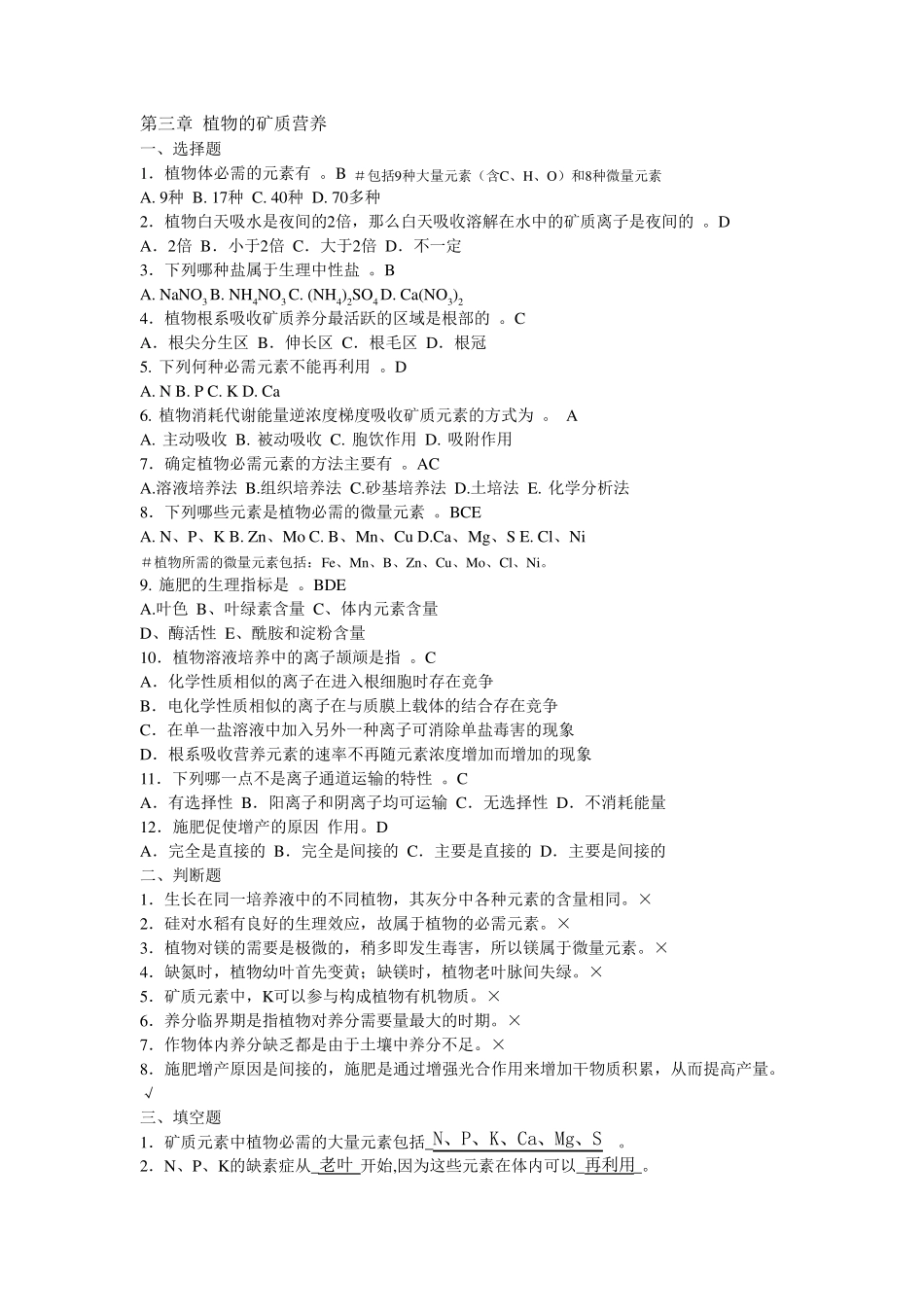 第三章 植物的矿质营养
一、选择题
1．植物体必需的元素有 。B ＃包括9种大量元素（含C、H、O）和8种微量元素
A. 9种 B. 17种 C. 40种 D. 70多种
2．植物白天吸水是夜间的2倍，那么白天吸收溶解在水中的矿质离子是夜间的 。D
A．2倍 B．小于2倍 C．大于2倍 D．不一定
3．下列哪种盐属于生理中性盐 。B
A. $NaNO_3$ B. $NH_4NO_3$ C. $(NH_4)_2SO_4$ D. $Ca(NO_3)_2$
4．植物根系吸收矿质养分最活跃的区域是根部的 。C
A．根尖分生区 B．伸长区 C．根毛区 D．根冠
5. 下列何种必需元素不能再利用 。D
A. N B. P C. K D. Ca
6. 植物消耗代谢能量逆浓度梯度吸收矿质元素的方式为 。 A
A. 主动吸收 B. 被动吸收 C. 胞饮作用 D. 吸附作用
7．确定植物必需元素的方法主要有 。AC
A.溶液培养法 B.组织培养法 C.砂基培养法 D.土培法 E. 化学分析法
8．下列哪些元素是植物必需的微量元素 。BCE
A. N、P、K B. Zn、Mo C. B、Mn、Cu D.Ca、Mg、S E. Cl、Ni
＃植物所需的微量元素包括：Fe、Mn、B、Zn、Cu、Mo、Cl、Ni。
9. 施肥的生理指标是 。BDE
A.叶色 B、叶绿素含量 C、体内元素含量
D、酶活性 E、酰胺和淀粉含量
10．植物溶液培养中的离子颉颃是指 。C
A．化学性质相似的离子在进入根细胞时存在竞争
B．电化学性质相似的离子在与质膜上载体的结合存在竞争
C．在单一盐溶液中加入另外一种离子可消除单盐毒害的现象
D．根系吸收营养元素的速率不再随元素浓度增加而增加的现象
11．下列哪一点不是离子通道运输的特性 。C
A．有选择性 B．阳离子和阴离子均可运输 C．无选择性 D．不消耗能量
12．施肥促使增产的原因 作用。D
A．完全是直接的 B．完全是间接的 C．主要是直接的 D．主要是间接的
二、判断题
1．生长在同一培养液中的不同植物，其灰分中各种元素的含量相同。×
2．硅对水稻有良好的生理效应，故属于植物的必需元素。×
3．植物对镁的需要是极微的，稍多即发生毒害，所以镁属于微量元素。×
4．缺氮时，植物幼叶首先变黄；缺镁时，植物老叶脉间失绿。×
5．矿质元素中，K可以参与构成植物有机物质。×
6．养分临界期是指植物对养分需要量最大的时期。×
7．作物体内养分缺乏都是由于土壤中养分不足。×
8．施肥增产原因是间接的，施肥是通过增强光合作用来增加干物质积累，从而提高产量。√
三、填空题
1．矿质元素中植物必需的大量元素包括 N、P、K、Ca、Mg、S 。
2．N、P、K的缺素症从 老叶 开始,因为这些元素在体内可以 再利用 。